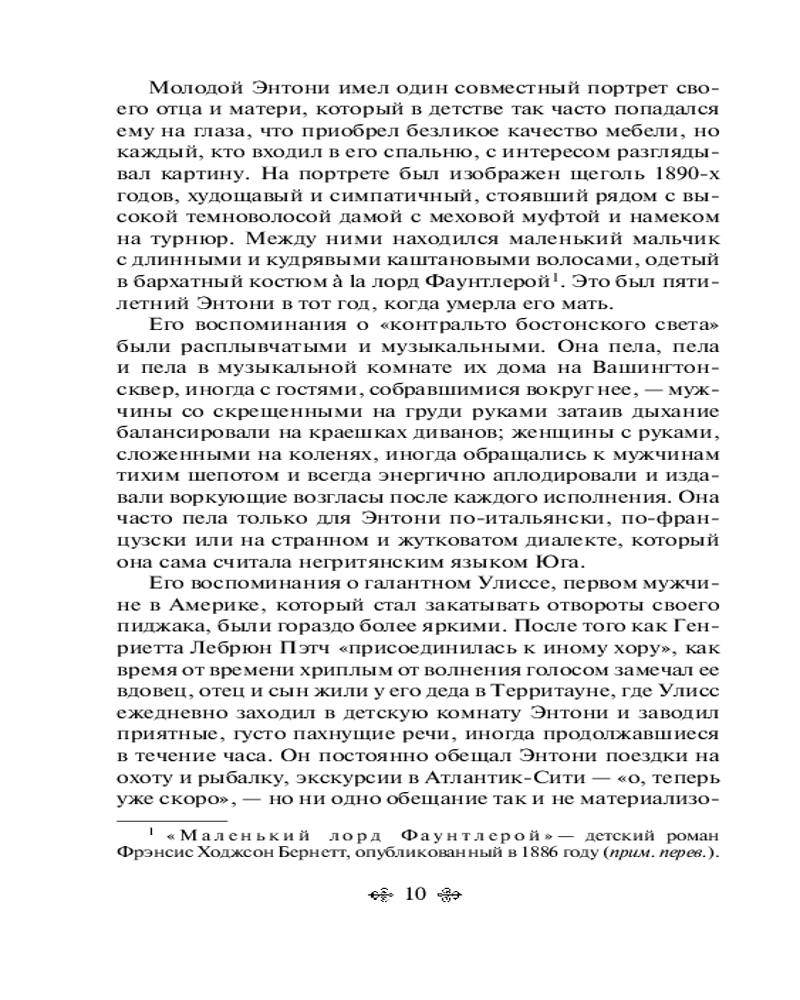 Молодой Энтони имел один совместный портрет своего отца и матери, который в детстве так часто попадался ему на глаза, что приобрел безликое качество мебели, но каждый, кто входил в его спальню, с интересом разглядывал картину. На портрете был изображен щеголь 1890-х годов, худощавый и симпатичный, стоявший рядом с высокой темноволосой дамой с меховой муфтой и намеком на турнюр. Между ними находился маленький мальчик с длинными и кудрявыми каштановыми волосами, одетый в бархатный костюм à la лорд Фаунтлерой$^1$. Это был пятилетний Энтони в тот год, когда умерла его мать.

Его воспоминания о «контральто бостонского света» были расплывчатыми и музыкальными. Она пела, пела и пела в музыкальной комнате их дома на Вашингтон-сквер, иногда с гостями, собравшимися вокруг нее, — мужчины со скрещенными на груди руками затаив дыхание балансировали на краешках диванов; женщины с руками, сложенными на коленях, иногда обращались к мужчинам тихим шепотом и всегда энергично аплодировали и издавали воркующие возгласы после каждого исполнения. Она часто пела только для Энтони по-итальянски, по-французски или на странном и жутковатом диалекте, который она сама считала негритянским языком Юга.

Его воспоминания о галантном Улиссе, первом мужчине в Америке, который стал закатывать отвороты своего пиджака, были гораздо более яркими. После того как Генриетта Лебрюн Пэтч «присоединилась к иному хору», как время от времени хриплым от волнения голосом замечал ее вдовец, отец и сын жили у его деда в Территауне, где Улисс ежедневно заходил в детскую комнату Энтони и заводил приятные, густо пахнущие речи, иногда продолжавшиеся в течение часа. Он постоянно обещал Энтони поездки на охоту и рыбалку, экскурсии в Атлантик-Сити — «о, теперь уже скоро», — но ни одно обещание так и не материализо-

$^1$ «Маленький лорд Фаунтлерой» — детский роман Фрэнсис Ходжсон Бернетт, опубликованный в 1886 году (прим. перев.).

10